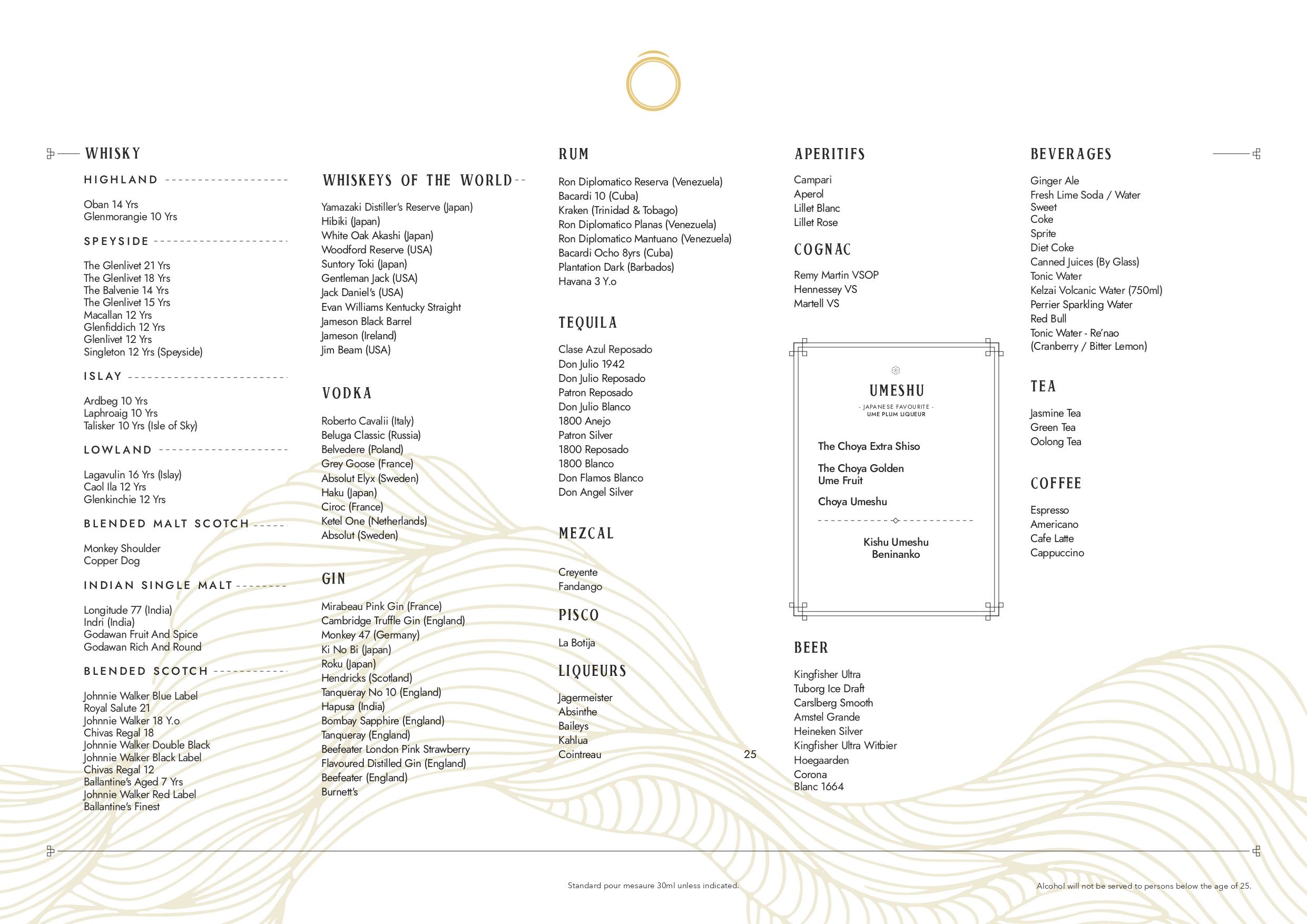 WHISKY

HIGHLAND

Oban 14 Yrs
Glenmorangie 10 Yrs

SPEYSIDE

The Glenlivet 21 Yrs
The Glenlivet 18 Yrs
The Balvenie 14 Yrs
The Glenlivet 15 Yrs
Macallan 12 Yrs
Glenfiddich 12 Yrs
Glenlivet 12 Yrs
Singleton 12 Yrs (Speyside)

ISLAY

Ardbeg 10 Yrs
Laphroaig 10 Yrs
Talisker 10 Yrs (Isle of Sky)

LOWLAND

Lagavulin 16 Yrs (Islay)
Caol Ila 12 Yrs
Glenkinchie 12 Yrs

BLENDED MALT SCOTCH

Monkey Shoulder
Copper Dog

INDIAN SINGLE MALT

Longitude 77 (India)
Indri (India)
Godawan Fruit And Spice
Godawan Rich And Round

BLENDED SCOTCH

Johnnie Walker Blue Label
Royal Salute 21
Johnnie Walker 18 Y.o
Chivas Regal 18
Johnnie Walker Double Black
Johnnie Walker Black Label
Chivas Regal 12
Ballantine's Aged 7 Yrs
Johnnie Walker Red Label
Ballantine's Finest

WHISKEYS OF THE WORLD

Yamazaki Distiller's Reserve (Japan)
Hibiki (Japan)
White Oak Akashi (Japan)
Woodford Reserve (USA)
Suntory Toki (Japan)
Gentleman Jack (USA)
Jack Daniel's (USA)
Evan Williams Kentucky Straight
Jameson Black Barrel
Jameson (Ireland)
Jim Beam (USA)

VODKA

Roberto Cavalii (Italy)
Beluga Classic (Russia)
Belvedere (Poland)
Grey Goose (France)
Absolut Elyx (Sweden)
Haku (Japan)
Ciroc (France)
Ketel One (Netherlands)
Absolut (Sweden)

GIN

Mirabeau Pink Gin (France)
Cambridge Truffle Gin (England)
Monkey 47 (Germany)
Ki No Bi (Japan)
Roku (Japan)
Hendricks (Scotland)
Tanqueray No 10 (England)
Hapusa (India)
Bombay Sapphire (England)
Tanqueray (England)
Beefeater London Pink Strawberry
Flavoured Distilled Gin (England)
Beefeater (England)
Burnett's

RUM

Ron Diplomatico Reserva (Venezuela)
Bacardi 10 (Cuba)
Kraken (Trinidad & Tobago)
Ron Diplomatico Planas (Venezuela)
Ron Diplomatico Mantuano (Venezuela)
Bacardi Ocho 8yrs (Cuba)
Plantation Dark (Barbados)
Havana 3 Y.o

TEQUILA

Clase Azul Reposado
Don Julio 1942
Don Julio Reposado
Patron Reposado
Don Julio Blanco
1800 Anejo
Patron Silver
1800 Reposado
1800 Blanco
Don Flamos Blanco
Don Angel Silver

MEZCAL

Creyente
Fandango

PISCO

La Botija

LIQUEURS

Jagermeister
Absinthe
Baileys
Kahlua
Cointreau

25

APERITIFS

Campari
Aperol
Lillet Blanc
Lillet Rose

COGNAC

Remy Martin VSOP
Hennessey VS
Martell VS

UMESHU
- JAPANESE FAVOURITE -
UME PLUM LIQUEUR

The Choya Extra Shiso

The Choya Golden Ume Fruit

Choya Umeshu

Kishu Umeshu Beninanko

BEER

Kingfisher Ultra
Tuborg Ice Draft
Carslberg Smooth
Amstel Grande
Heineken Silver
Kingfisher Ultra Witbier
Hoegaarden
Corona
Blanc 1664

BEVERAGES

Ginger Ale
Fresh Lime Soda / Water
Sweet
Coke
Sprite
Diet Coke
Canned Juices (By Glass)
Tonic Water
Kelzai Volcanic Water (750ml)
Perrier Sparkling Water
Red Bull
Tonic Water - Re'nao
(Cranberry / Bitter Lemon)

TEA

Jasmine Tea
Green Tea
Oolong Tea

COFFEE

Espresso
Americano
Cafe Latte
Cappuccino

Standard pour mesaure 30ml unless indicated.

Alcohol will not be served to persons below the age of 25.